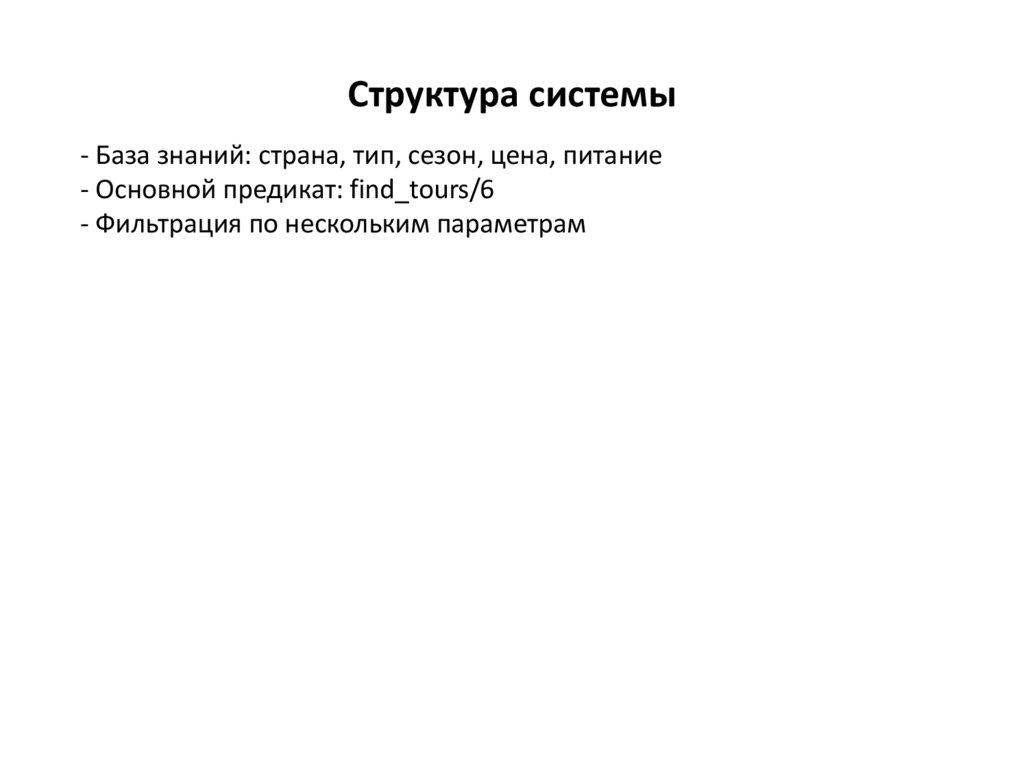 Структура системы

- База знаний: страна, тип, сезон, цена, питание
- Основной предикат: find_tours/6
- Фильтрация по нескольким параметрам